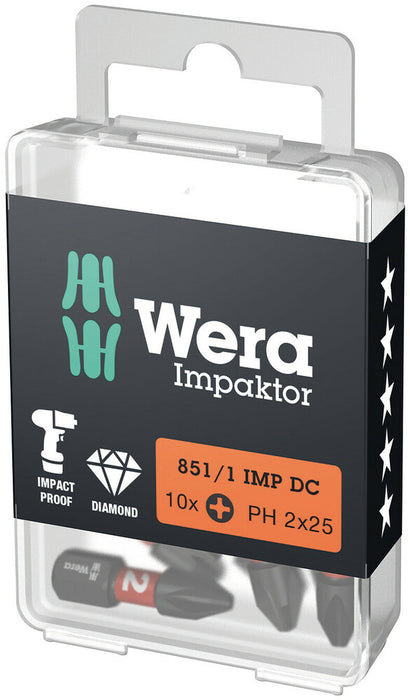 Wera
Impaktor

IMPACT PROOF

DIAMOND

851/1 IMP DC
10x PH 2x25

Wera
2